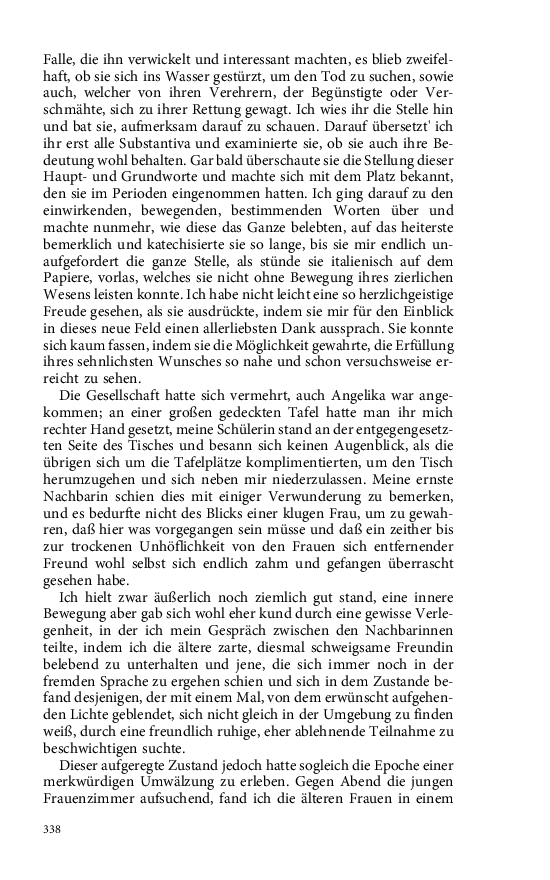 Falle, die ihn verwickelt und interessant machten, es blieb zweifelhaft, ob sie sich ins Wasser gestürzt, um den Tod zu suchen, sowie auch, welcher von ihren Verehrern, der Begünstigte oder Verschmähte, sich zu ihrer Rettung gewagt. Ich wies ihr die Stelle hin und bat sie, aufmerksam darauf zu schauen. Darauf übersetzt' ich ihr erst alle Substantiva und examinierte sie, ob sie auch ihre Bedeutung wohl behalten. Gar bald überschaute sie die Stellung dieser Haupt- und Grundworte und machte sich mit dem Platz bekannt, den sie im Perioden eingenommen hatten. Ich ging darauf zu den einwirkenden, bewegenden, bestimmenden Worten über und machte nunmehr, wie diese das Ganze belebten, auf das heiterste bemerklich und katechisierte sie so lange, bis sie mir endlich unaufgefordert die ganze Stelle, als stünde sie italienisch auf dem Papiere, vorlas, welches sie nicht ohne Bewegung ihres zierlichen Wesens leisten konnte. Ich habe nicht leicht eine so herzlichgeistige Freude gesehen, als sie ausdrückte, indem sie mir für den Einblick in dieses neue Feld einen allerliebsten Dank aussprach. Sie konnte sich kaum fassen, indem sie die Möglichkeit gewahrte, die Erfüllung ihres sehnlichsten Wunsches so nahe und schon versuchsweise erreicht zu sehen.

Die Gesellschaft hatte sich vermehrt, auch Angelika war angekommen; an einer großen gedeckten Tafel hatte man ihr mich rechter Hand gesetzt, meine Schülerin stand an der entgegengesetzten Seite des Tisches und besann sich keinen Augenblick, als die übrigen sich um die Tafelplätze komplimentierten, um den Tisch herumzugehen und sich neben mir niederzulassen. Meine ernste Nachbarin schien dies mit einiger Verwunderung zu bemerken, und es bedurfte nicht des Blicks einer klugen Frau, um zu gewahren, daß hier was vorgegangen sein müsse und daß ein zeither bis zur trockenen Unhöflichkeit von den Frauen sich entfernender Freund wohl selbst sich endlich zahm und gefangen überrascht gesehen habe.

Ich hielt zwar äußerlich noch ziemlich gut stand, eine innere Bewegung aber gab sich wohl eher kund durch eine gewisse Verlegenheit, in der ich mein Gespräch zwischen den Nachbarinnen teilte, indem ich die ältere zarte, diesmal schweigsame Freundin belebend zu unterhalten und jene, die sich immer noch in der fremden Sprache zu ergehen schien und sich in dem Zustande befand desjenigen, der mit einem Mal, von dem erwünscht aufgehenden Lichte geblendet, sich nicht gleich in der Umgebung zu finden weiß, durch eine freundlich ruhige, eher ablehnende Teilnahme zu beschwichtigen suchte.

Dieser aufgeregte Zustand jedoch hatte sogleich die Epoche einer merkwürdigen Umwälzung zu erleben. Gegen Abend die jungen Frauenzimmer aufsuchend, fand ich die älteren Frauen in einem

338